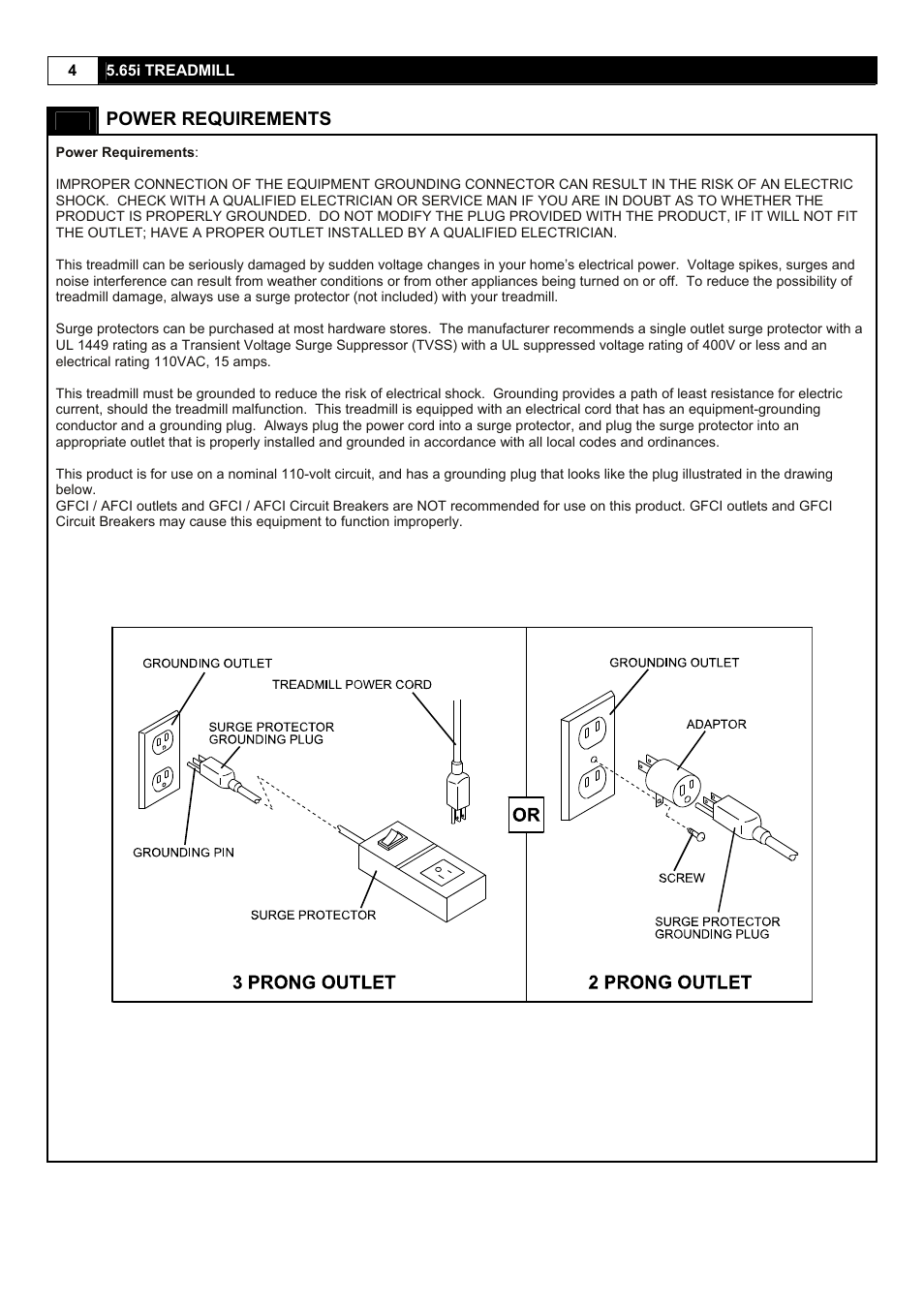 4 5.65i TREADMILL

POWER REQUIREMENTS

**Power Requirements**:

IMPROPER CONNECTION OF THE EQUIPMENT GROUNDING CONNECTOR CAN RESULT IN THE RISK OF AN ELECTRIC SHOCK. CHECK WITH A QUALIFIED ELECTRICIAN OR SERVICE MAN IF YOU ARE IN DOUBT AS TO WHETHER THE PRODUCT IS PROPERLY GROUNDED. DO NOT MODIFY THE PLUG PROVIDED WITH THE PRODUCT, IF IT WILL NOT FIT THE OUTLET; HAVE A PROPER OUTLET INSTALLED BY A QUALIFIED ELECTRICIAN.

This treadmill can be seriously damaged by sudden voltage changes in your home's electrical power. Voltage spikes, surges and noise interference can result from weather conditions or from other appliances being turned on or off. To reduce the possibility of treadmill damage, always use a surge protector (not included) with your treadmill.

Surge protectors can be purchased at most hardware stores. The manufacturer recommends a single outlet surge protector with a UL 1449 rating as a Transient Voltage Surge Suppressor (TVSS) with a UL suppressed voltage rating of 400V or less and an electrical rating 110VAC, 15 amps.

This treadmill must be grounded to reduce the risk of electrical shock. Grounding provides a path of least resistance for electric current, should the treadmill malfunction. This treadmill is equipped with an electrical cord that has an equipment-grounding conductor and a grounding plug. Always plug the power cord into a surge protector, and plug the surge protector into an appropriate outlet that is properly installed and grounded in accordance with all local codes and ordinances.

This product is for use on a nominal 110-volt circuit, and has a grounding plug that looks like the plug illustrated in the drawing below.
GFCI / AFCI outlets and GFCI / AFCI Circuit Breakers are NOT recommended for use on this product. GFCI outlets and GFCI Circuit Breakers may cause this equipment to function improperly.

GROUNDING OUTLET
TREADMILL POWER CORD
SURGE PROTECTOR GROUNDING PLUG
GROUNDING PIN
SURGE PROTECTOR
3 PRONG OUTLET
OR
GROUNDING OUTLET
ADAPTOR
SCREW
SURGE PROTECTOR GROUNDING PLUG
2 PRONG OUTLET